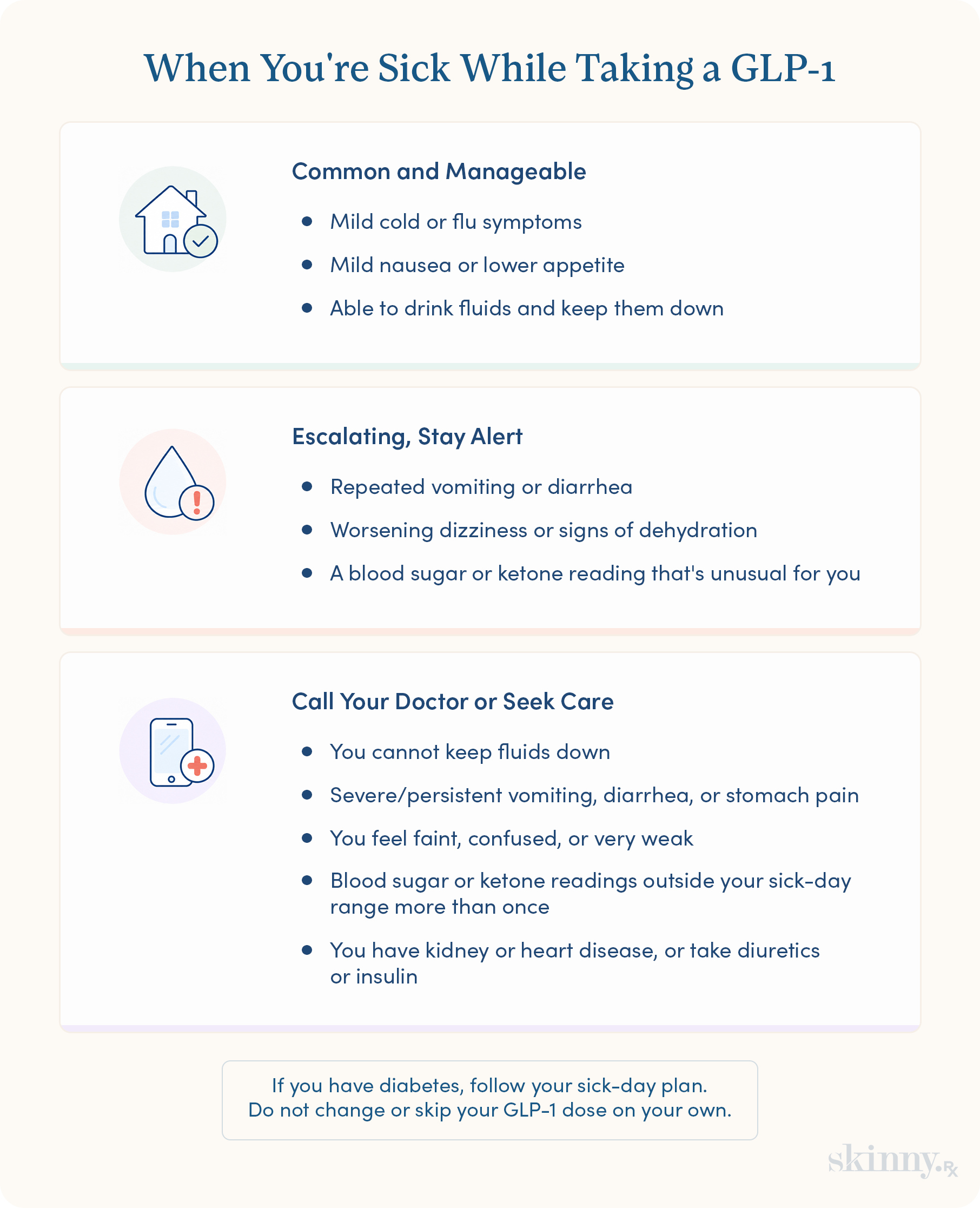 When You're Sick While Taking a GLP-1

Common and Manageable

- Mild cold or flu symptoms
- Mild nausea or lower appetite
- Able to drink fluids and keep them down

Escalating, Stay Alert

- Repeated vomiting or diarrhea
- Worsening dizziness or signs of dehydration
- A blood sugar or ketone reading that's unusual for you

Call Your Doctor or Seek Care

- You cannot keep fluids down
- Severe/persistent vomiting, diarrhea, or stomach pain
- You feel faint, confused, or very weak
- Blood sugar or ketone readings outside your sick-day range more than once
- You have kidney or heart disease, or take diuretics or insulin

If you have diabetes, follow your sick-day plan.
Do not change or skip your GLP-1 dose on your own.

skinny.Rx